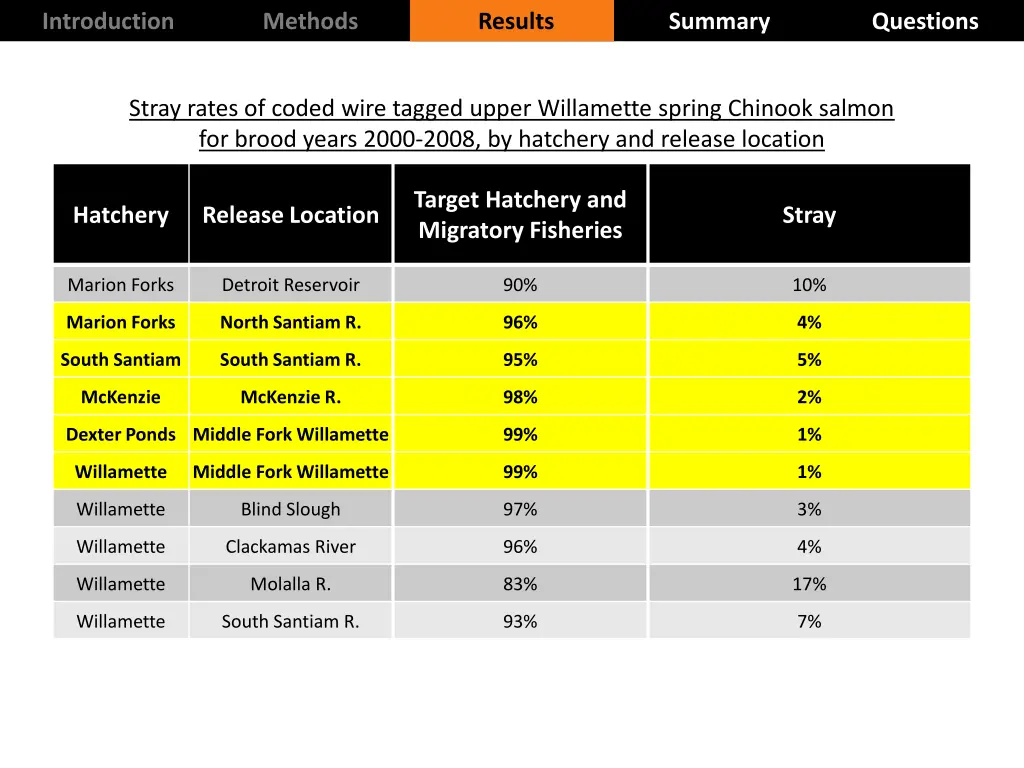 Introduction Methods Results Summary Questions

Stray rates of coded wire tagged upper Willamette spring Chinook salmon for brood years 2000-2008, by hatchery and release location

| Hatchery | Release Location | Target Hatchery and Migratory Fisheries | Stray |
|---|---|---|---|
| Marion Forks | Detroit Reservoir | 90% | 10% |
| Marion Forks | North Santiam R. | 96% | 4% |
| South Santiam | South Santiam R. | 95% | 5% |
| McKenzie | McKenzie R. | 98% | 2% |
| Dexter Ponds | Middle Fork Willamette | 99% | 1% |
| Willamette | Middle Fork Willamette | 99% | 1% |
| Willamette | Blind Slough | 97% | 3% |
| Willamette | Clackamas River | 96% | 4% |
| Willamette | Molalla R. | 83% | 17% |
| Willamette | South Santiam R. | 93% | 7% |